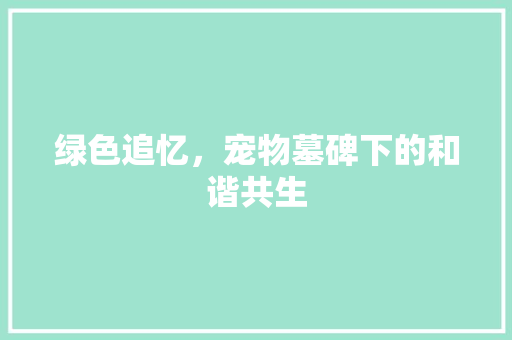 绿色追忆，宠物墓碑下的和谐共生